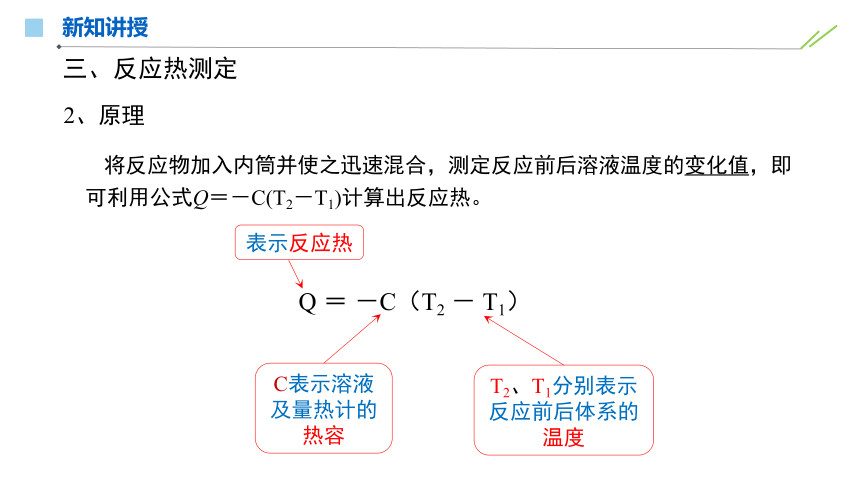 新知讲授

三、反应热测定

2、原理

将反应物加入内筒并使之迅速混合，测定反应前后溶液温度的变化值，即可利用公式$Q=-C(T_2-T_1)$计算出反应热。

表示反应热

$Q = -C（T_2 - T_1）$

C表示溶液及量热计的热容

$T_2$、$T_1$分别表示反应前后体系的温度